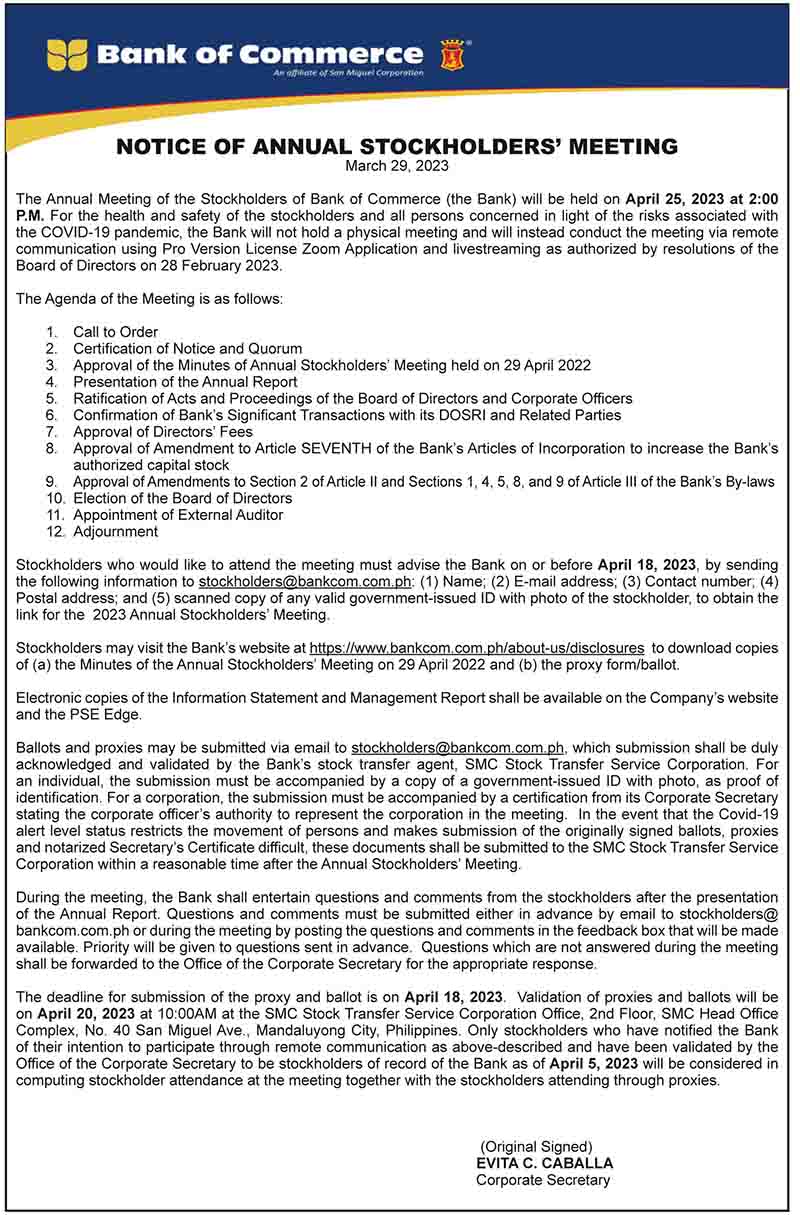 Bank of Commerce
An affiliate of San Miguel Corporation

NOTICE OF ANNUAL STOCKHOLDERS' MEETING
March 29, 2023

The Annual Meeting of the Stockholders of Bank of Commerce (the Bank) will be held on April 25, 2023 at 2:00 P.M. For the health and safety of the stockholders and all persons concerned in light of the risks associated with the COVID-19 pandemic, the Bank will not hold a physical meeting and will instead conduct the meeting via remote communication using Pro Version License Zoom Application and livestreaming as authorized by resolutions of the Board of Directors on 28 February 2023.

The Agenda of the Meeting is as follows:

1. Call to Order
2. Certification of Notice and Quorum
3. Approval of the Minutes of Annual Stockholders' Meeting held on 29 April 2022
4. Presentation of the Annual Report
5. Ratification of Acts and Proceedings of the Board of Directors and Corporate Officers
6. Confirmation of Bank's Significant Transactions with its DOSRI and Related Parties
7. Approval of Directors' Fees
8. Approval of Amendment to Article SEVENTH of the Bank's Articles of Incorporation to increase the Bank's authorized capital stock
9. Approval of Amendments to Section 2 of Article II and Sections 1, 4, 5, 8, and 9 of Article III of the Bank's By-laws
10. Election of the Board of Directors
11. Appointment of External Auditor
12. Adjournment

Stockholders who would like to attend the meeting must advise the Bank on or before April 18, 2023, by sending the following information to stockholders@bankcom.com.ph: (1) Name; (2) E-mail address; (3) Contact number; (4) Postal address; and (5) scanned copy of any valid government-issued ID with photo of the stockholder, to obtain the link for the 2023 Annual Stockholders' Meeting.

Stockholders may visit the Bank's website at https://www.bankcom.com.ph/about-us/disclosures to download copies of (a) the Minutes of the Annual Stockholders' Meeting on 29 April 2022 and (b) the proxy form/ballot.

Electronic copies of the Information Statement and Management Report shall be available on the Company's website and the PSE Edge.

Ballots and proxies may be submitted via email to stockholders@bankcom.com.ph, which submission shall be duly acknowledged and validated by the Bank's stock transfer agent, SMC Stock Transfer Service Corporation. For an individual, the submission must be accompanied by a copy of a government-issued ID with photo, as proof of identification. For a corporation, the submission must be accompanied by a certification from its Corporate Secretary stating the corporate officer's authority to represent the corporation in the meeting. In the event that the Covid-19 alert level status restricts the movement of persons and makes submission of the originally signed ballots, proxies and notarized Secretary's Certificate difficult, these documents shall be submitted to the SMC Stock Transfer Service Corporation within a reasonable time after the Annual Stockholders' Meeting.

During the meeting, the Bank shall entertain questions and comments from the stockholders after the presentation of the Annual Report. Questions and comments must be submitted either in advance by email to stockholders@bankcom.com.ph or during the meeting by posting the questions and comments in the feedback box that will be made available. Priority will be given to questions sent in advance. Questions which are not answered during the meeting shall be forwarded to the Office of the Corporate Secretary for the appropriate response.

The deadline for submission of the proxy and ballot is on April 18, 2023. Validation of proxies and ballots will be on April 20, 2023 at 10:00AM at the SMC Stock Transfer Service Corporation Office, 2nd Floor, SMC Head Office Complex, No. 40 San Miguel Ave., Mandaluyong City, Philippines. Only stockholders who have notified the Bank of their intention to participate through remote communication as above-described and have been validated by the Office of the Corporate Secretary to be stockholders of record of the Bank as of April 5, 2023 will be considered in computing stockholder attendance at the meeting together with the stockholders attending through proxies.

(Original Signed)
EVITA C. CABALLA
Corporate Secretary